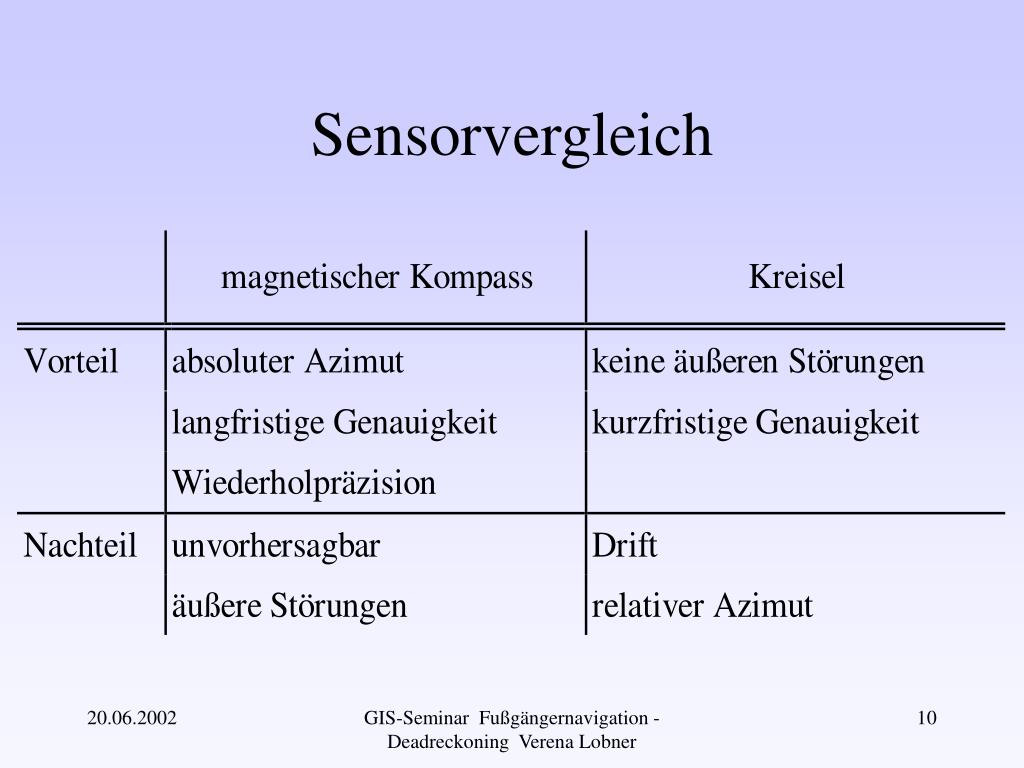 Sensorvergleich

| | magnetischer Kompass | Kreisel |
|---|---|---|
| Vorteil | absoluter Azimut | keine äußeren Störungen |
| | langfristige Genauigkeit | kurzfristige Genauigkeit |
| | Wiederholpräzision | |
| Nachteil | unvorhersagbar | Drift |
| | äußere Störungen | relativer Azimut |

20.06.2002

GIS-Seminar Fußgängernavigation - Deadreckoning Verena Lobner

10